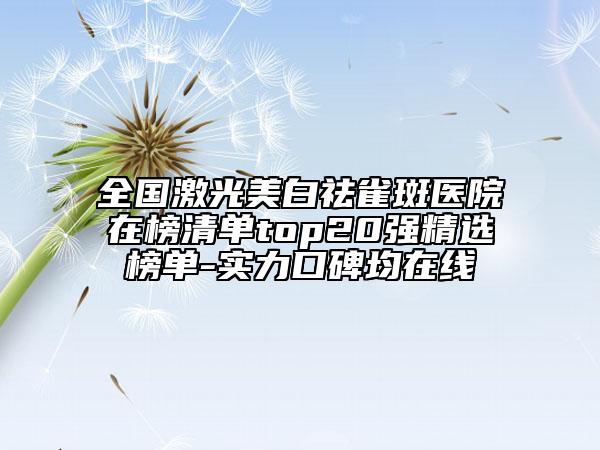 全国激光美白祛雀斑医院在榜清单top20强精选榜单-实力口碑均在线